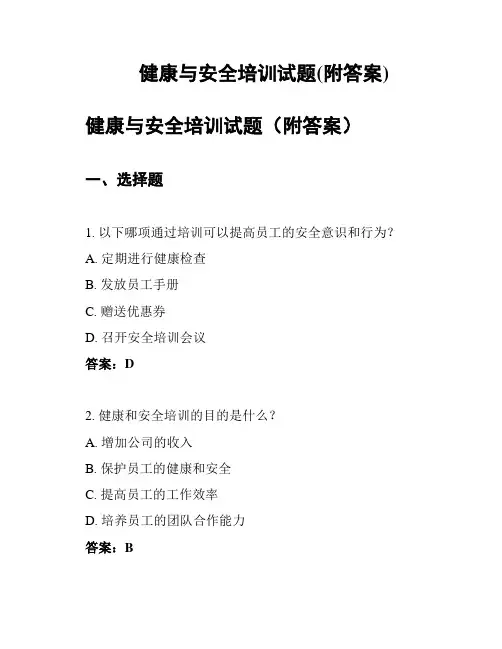 健康与安全培训试题(附答案)

健康与安全培训试题（附答案）

一、选择题

1. 以下哪项通过培训可以提高员工的安全意识和行为？

A. 定期进行健康检查

B. 发放员工手册

C. 赠送优惠券

D. 召开安全培训会议

答案：D

2. 健康和安全培训的目的是什么？

A. 增加公司的收入

B. 保护员工的健康和安全

C. 提高员工的工作效率

D. 培养员工的团队合作能力

答案：B